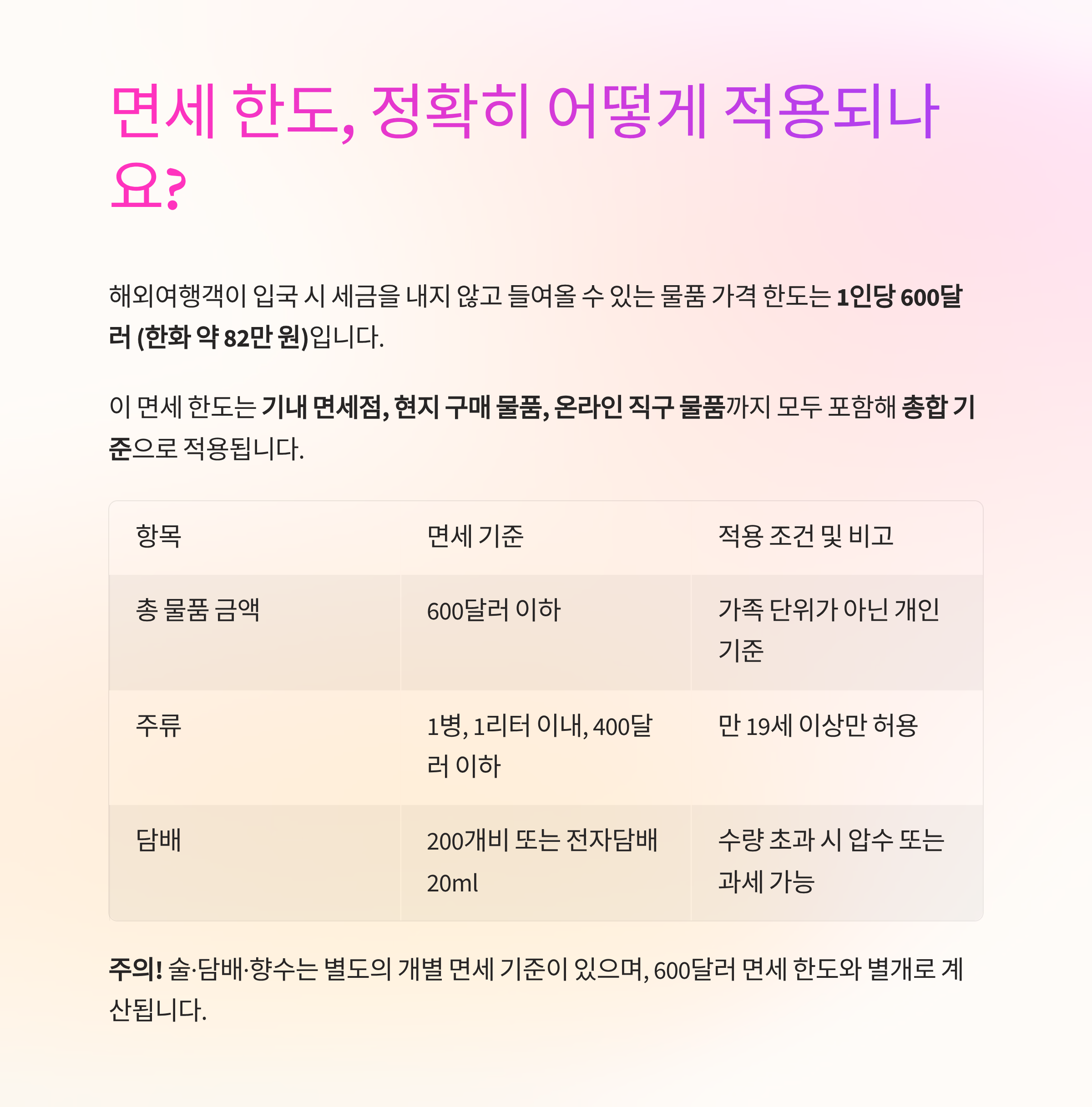 면세 한도, 정확히 어떻게 적용되나요?

해외여행객이 입국 시 세금을 내지 않고 들여올 수 있는 물품 가격 한도는 1인당 600달러 (한화 약 82만 원)입니다.

이 면세 한도는 기내 면세점, 현지 구매 물품, 온라인 직구 물품까지 모두 포함해 총합 기준으로 적용됩니다.

| 항목 | 면세 기준 | 적용 조건 및 비고 |
|---|---|---|
| 총 물품 금액 | 600달러 이하 | 가족 단위가 아닌 개인 기준 |
| 주류 | 1병, 1리터 이내, 400달러 이하 | 만 19세 이상만 허용 |
| 담배 | 200개비 또는 전자담배 20ml | 수량 초과 시 압수 또는 과세 가능 |

주의! 술·담배·향수는 별도의 개별 면세 기준이 있으며, 600달러 면세 한도와 별개로 계산됩니다.